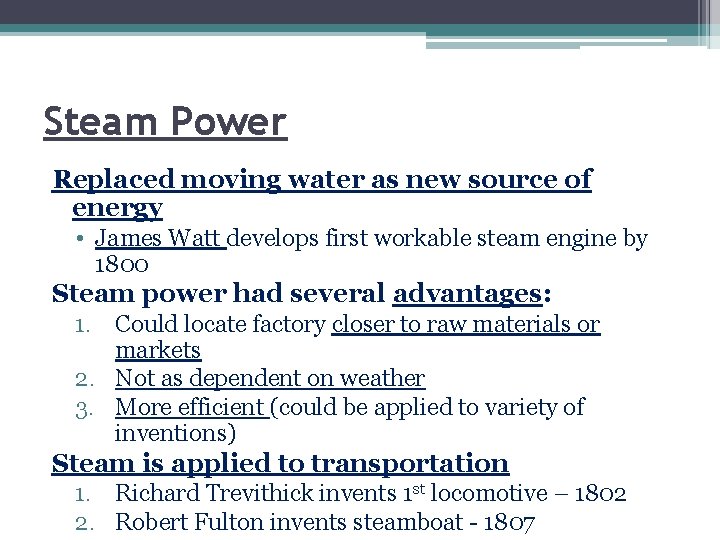 Steam Power

Replaced moving water as new source of energy

• James Watt develops first workable steam engine by 1800

Steam power had several advantages:

1. Could locate factory closer to raw materials or markets
2. Not as dependent on weather
3. More efficient (could be applied to variety of inventions)

Steam is applied to transportation

1. Richard Trevithick invents 1$^{st}$ locomotive – 1802
2. Robert Fulton invents steamboat - 1807